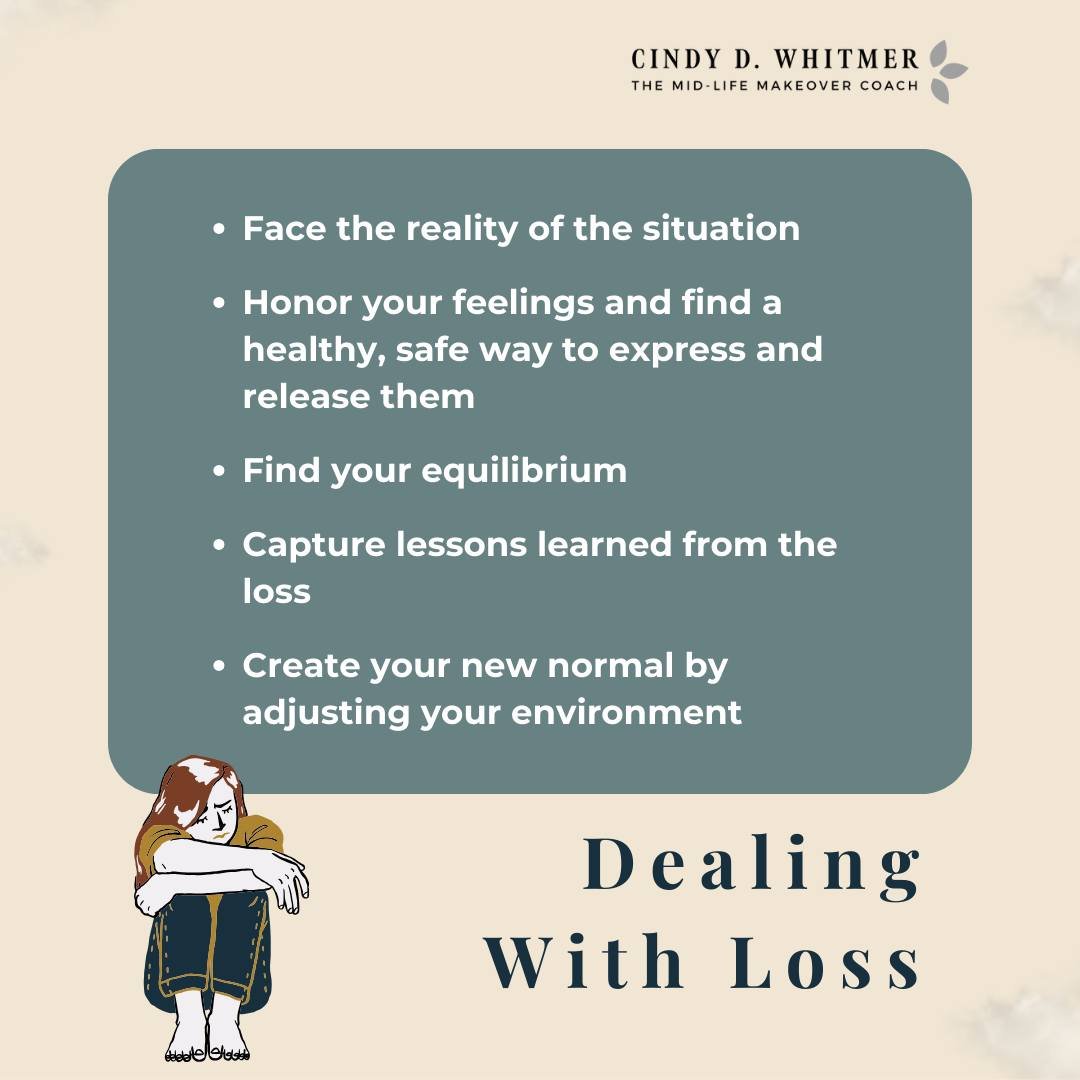 CINDY D. WHITMER
THE MID-LIFE MAKEOVER COACH

- Face the reality of the situation
- Honor your feelings and find a healthy, safe way to express and release them
- Find your equilibrium
- Capture lessons learned from the loss
- Create your new normal by adjusting your environment

Dealing With Loss